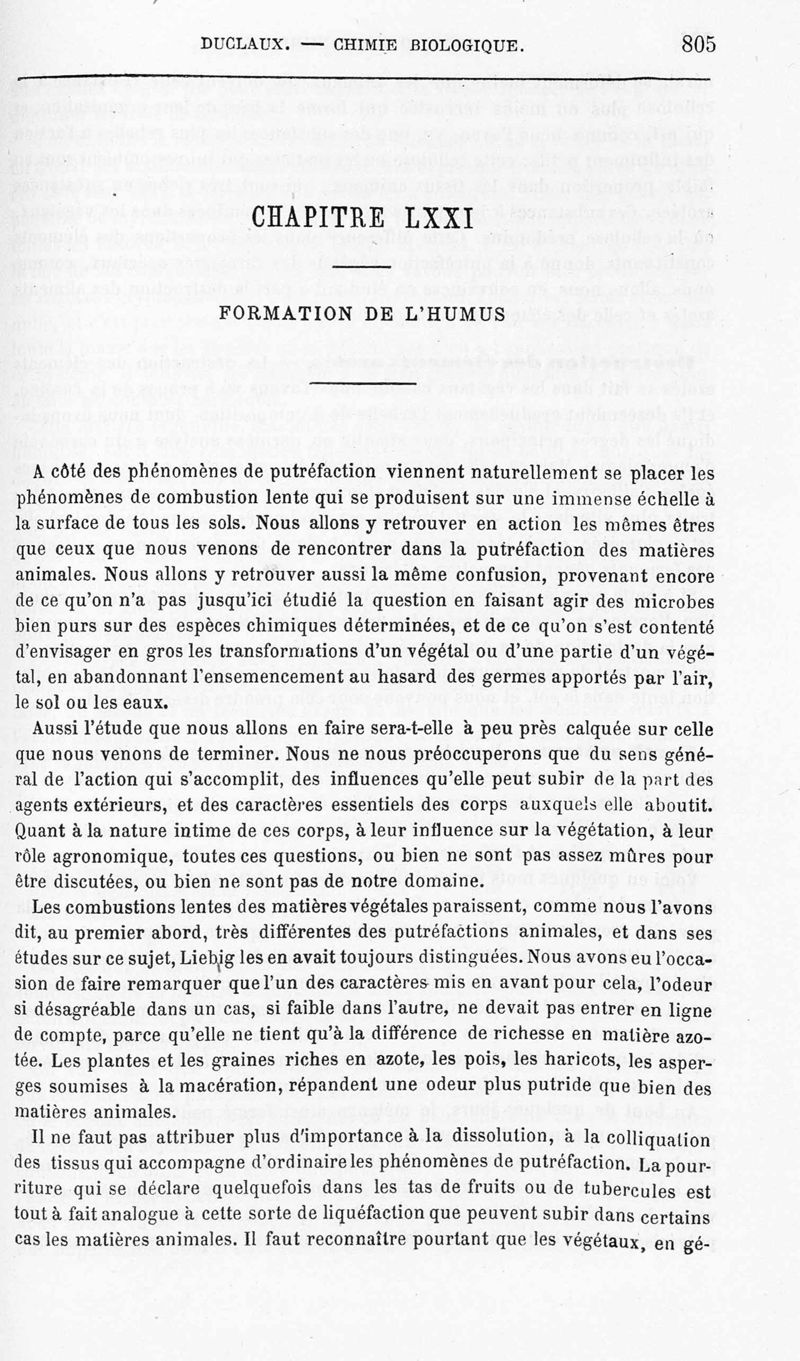 DUCLAUX. — CHIMIE BIOLOGIQUE. 805

CHAPITRE LXXI

FORMATION DE L'HUMUS

A côté des phénomènes de putréfaction viennent naturellement se placer les phénomènes de combustion lente qui se produisent sur une immense échelle à la surface de tous les sols. Nous allons y retrouver en action les mêmes êtres que ceux que nous venons de rencontrer dans la putréfaction des matières animales. Nous allons y retrouver aussi la même confusion, provenant encore de ce qu'on n'a pas jusqu'ici étudié la question en faisant agir des microbes bien purs sur des espèces chimiques déterminées, et de ce qu'on s'est contenté d'envisager en gros les transformations d'un végétal ou d'une partie d'un végétal, en abandonnant l'ensemencement au hasard des germes apportés par l'air, le sol ou les eaux.

Aussi l'étude que nous allons en faire sera-t-elle à peu près calquée sur celle que nous venons de terminer. Nous ne nous préoccuperons que du sens général de l'action qui s'accomplit, des influences qu'elle peut subir de la part des agents extérieurs, et des caractères essentiels des corps auxquels elle aboutit. Quant à la nature intime de ces corps, à leur influence sur la végétation, à leur rôle agronomique, toutes ces questions, ou bien ne sont pas assez mûres pour être discutées, ou bien ne sont pas de notre domaine.

Les combustions lentes des matières végétales paraissent, comme nous l'avons dit, au premier abord, très différentes des putréfactions animales, et dans ses études sur ce sujet, Liebig les en avait toujours distinguées. Nous avons eu l'occasion de faire remarquer que l'un des caractères mis en avant pour cela, l'odeur si désagréable dans un cas, si faible dans l'autre, ne devait pas entrer en ligne de compte, parce qu'elle ne tient qu'à la différence de richesse en matière azotée. Les plantes et les graines riches en azote, les pois, les haricots, les asperges soumises à la macération, répandent une odeur plus putride que bien des matières animales.

Il ne faut pas attribuer plus d'importance à la dissolution, à la colliquation des tissus qui accompagne d'ordinaire les phénomènes de putréfaction. La pourriture qui se déclare quelquefois dans les tas de fruits ou de tubercules est tout à fait analogue à cette sorte de liquéfaction que peuvent subir dans certains cas les matières animales. Il faut reconnaître pourtant que les végétaux, en gé-